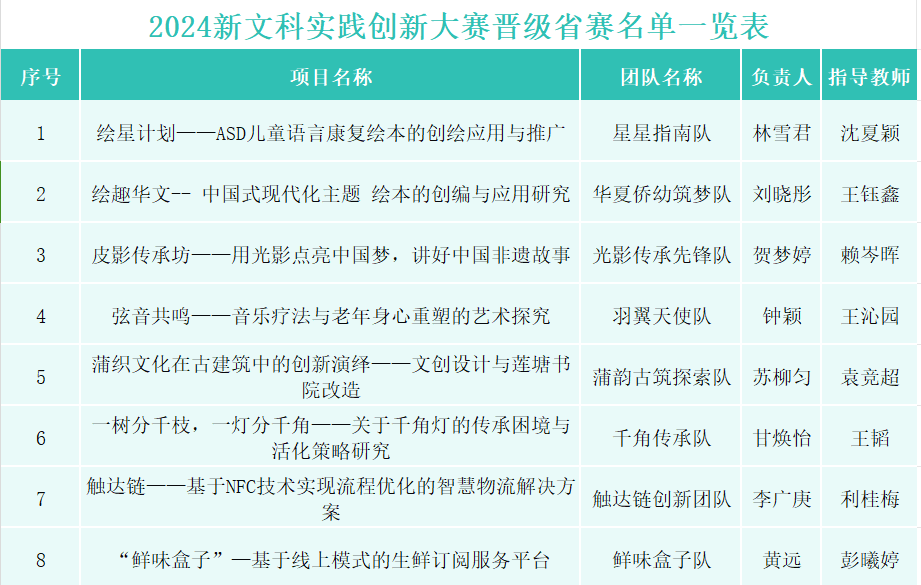 2024新文科实践创新大赛晋级省赛名单一览表

| 序号 | 项目名称 | 团队名称 | 负责人 | 指导教师 |
|---|---|---|---|---|
| 1 | 绘星计划——ASD儿童语言康复绘本的创绘应用与推广 | 星星指南队 | 林雪君 | 沈夏颖 |
| 2 | 绘趣华文-- 中国式现代化主题 绘本的创编与应用研究 | 华夏侨幼筑梦队 | 刘晓彤 | 王钰鑫 |
| 3 | 皮影传承坊——用光影点亮中国梦，讲好中国非遗故事 | 光影传承先锋队 | 贺梦婷 | 赖岑晖 |
| 4 | 弦音共鸣——音乐疗法与老年身心重塑的艺术探究 | 羽翼天使队 | 钟颖 | 王沁园 |
| 5 | 蒲织文化在古建筑中的创新演绎——文创设计与莲塘书院改造 | 蒲韵古筑探索队 | 苏柳匀 | 袁竞超 |
| 6 | 一树分千枝，一灯分千角——关于千角灯的传承困境与活化策略研究 | 千角传承队 | 甘焕怡 | 王韬 |
| 7 | 触达链——基于NFC技术实现流程优化的智慧物流解决方案 | 触达链创新团队 | 李广庚 | 利桂梅 |
| 8 | “鲜味盒子”—基于线上模式的生鲜订阅服务平台 | 鲜味盒子队 | 黄远 | 彭曦婷 |